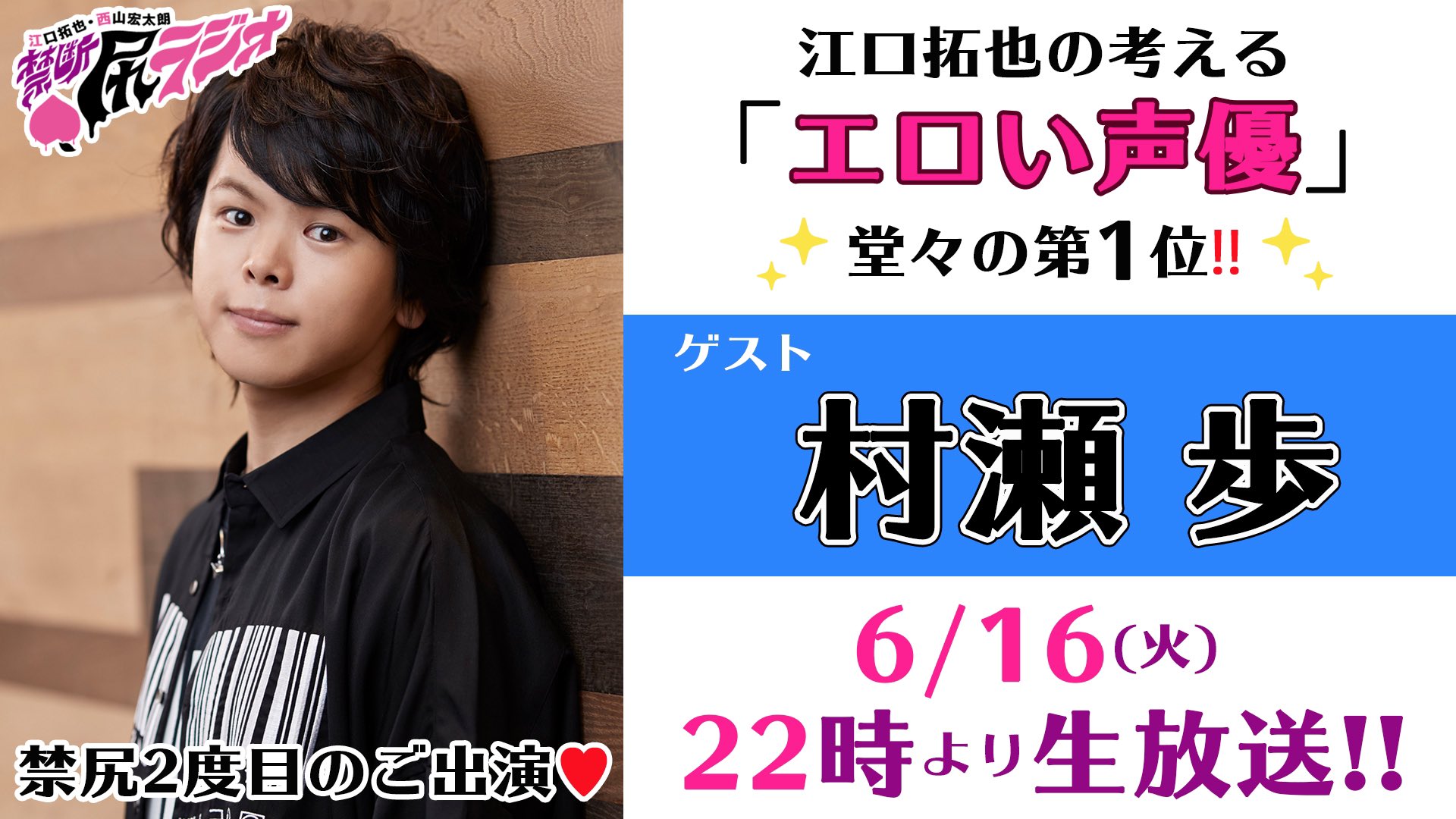 江口拓也・西山宏太朗
禁断尻ラジオ

江口拓也の考える
「エロい声優」
堂々の第1位!!

ゲスト
村瀬 歩

6/16(火)
22時より生放送!!

禁尻2度目のご出演♥